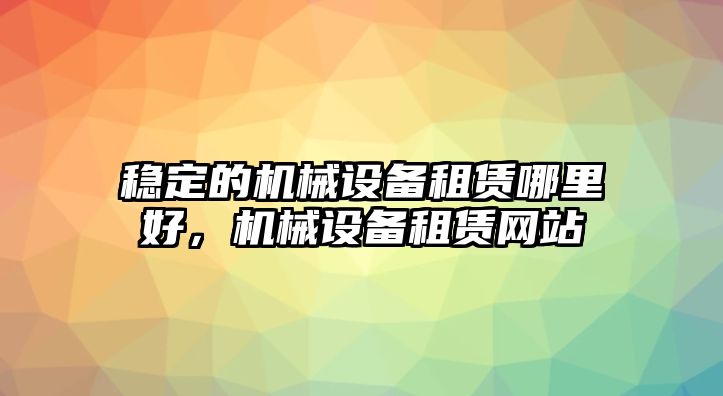 稳定的机械设备租赁哪里好，机械设备租赁网站